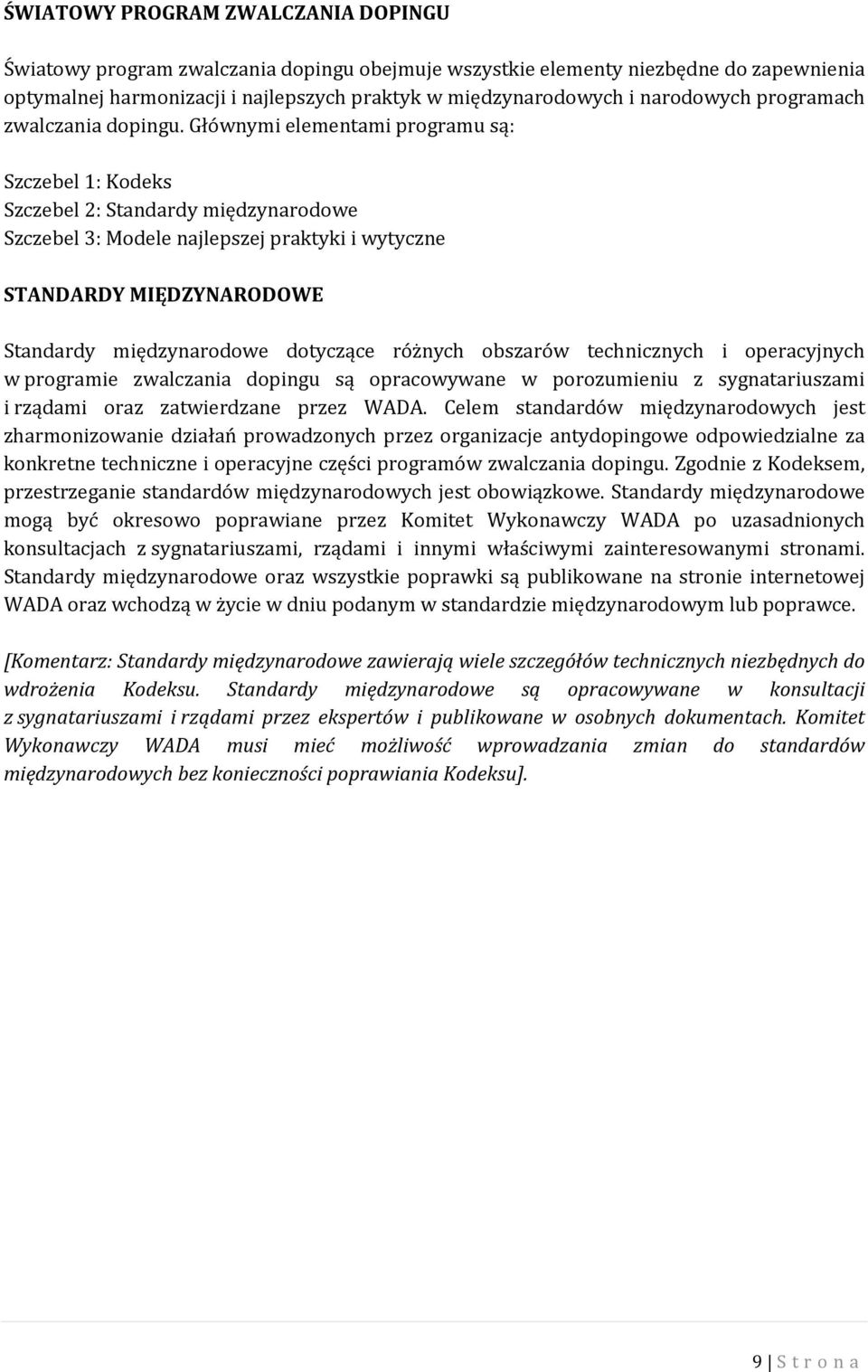 ŚWIATOWY PROGRAM ZWALCZANIA DOPINGU

Światowy program zwalczania dopingu obejmuje wszystkie elementy niezbędne do zapewnienia optymalnej harmonizacji i najlepszych praktyk w międzynarodowych i narodowych programach zwalczania dopingu. Głównymi elementami programu są:

Szczebel 1: Kodeks
Szczebel 2: Standardy międzynarodowe
Szczebel 3: Modele najlepszej praktyki i wytyczne

STANDARDY MIĘDZYNARODOWE

Standardy międzynarodowe dotyczące różnych obszarów technicznych i operacyjnych w programie zwalczania dopingu są opracowywane w porozumieniu z sygnatariuszami i rządami oraz zatwierdzane przez WADA. Celem standardów międzynarodowych jest zharmonizowanie działań prowadzonych przez organizacje antydopingowe odpowiedzialne za konkretne techniczne i operacyjne części programów zwalczania dopingu. Zgodnie z Kodeksem, przestrzeganie standardów międzynarodowych jest obowiązkowe. Standardy międzynarodowe mogą być okresowo poprawiane przez Komitet Wykonawczy WADA po uzasadnionych konsultacjach z sygnatariuszami, rządami i innymi właściwymi zainteresowanymi stronami. Standardy międzynarodowe oraz wszystkie poprawki są publikowane na stronie internetowej WADA oraz wchodzą w życie w dniu podanym w standardzie międzynarodowym lub poprawce.

[Komentarz: Standardy międzynarodowe zawierają wiele szczegółów technicznych niezbędnych do wdrożenia Kodeksu. Standardy międzynarodowe są opracowywane w konsultacji z sygnatariuszami i rządami przez ekspertów i publikowane w osobnych dokumentach. Komitet Wykonawczy WADA musi mieć możliwość wprowadzania zmian do standardów międzynarodowych bez konieczności poprawiania Kodeksu].

9 | S t r o n a